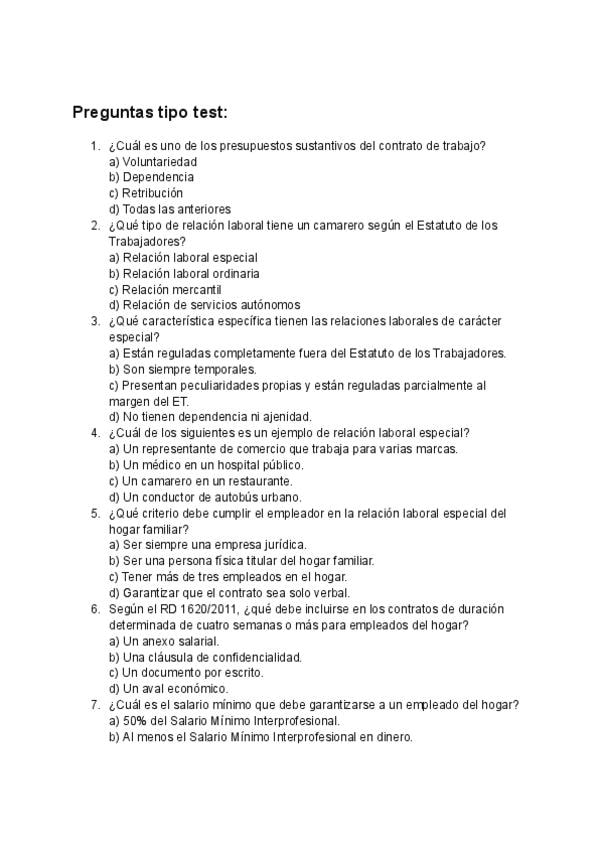 Preguntas tipo test:

1. ¿Cuál es uno de los presupuestos sustantivos del contrato de trabajo?
a) Voluntariedad
b) Dependencia
c) Retribución
d) Todas las anteriores
2. ¿Qué tipo de relación laboral tiene un camarero según el Estatuto de los Trabajadores?
a) Relación laboral especial
b) Relación laboral ordinaria
c) Relación mercantil
d) Relación de servicios autónomos
3. ¿Qué característica específica tienen las relaciones laborales de carácter especial?
a) Están reguladas completamente fuera del Estatuto de los Trabajadores.
b) Son siempre temporales.
c) Presentan peculiaridades propias y están reguladas parcialmente al margen del ET.
d) No tienen dependencia ni ajenidad.
4. ¿Cuál de los siguientes es un ejemplo de relación laboral especial?
a) Un representante de comercio que trabaja para varias marcas.
b) Un médico en un hospital público.
c) Un camarero en un restaurante.
d) Un conductor de autobús urbano.
5. ¿Qué criterio debe cumplir el empleador en la relación laboral especial del hogar familiar?
a) Ser siempre una empresa jurídica.
b) Ser una persona física titular del hogar familiar.
c) Tener más de tres empleados en el hogar.
d) Garantizar que el contrato sea solo verbal.
6. Según el RD 1620/2011, ¿qué debe incluirse en los contratos de duración determinada de cuatro semanas o más para empleados del hogar?
a) Un anexo salarial.
b) Una cláusula de confidencialidad.
c) Un documento por escrito.
d) Un aval económico.
7. ¿Cuál es el salario mínimo que debe garantizarse a un empleado del hogar?
a) 50% del Salario Mínimo Interprofesional.
b) Al menos el Salario Mínimo Interprofesional en dinero.